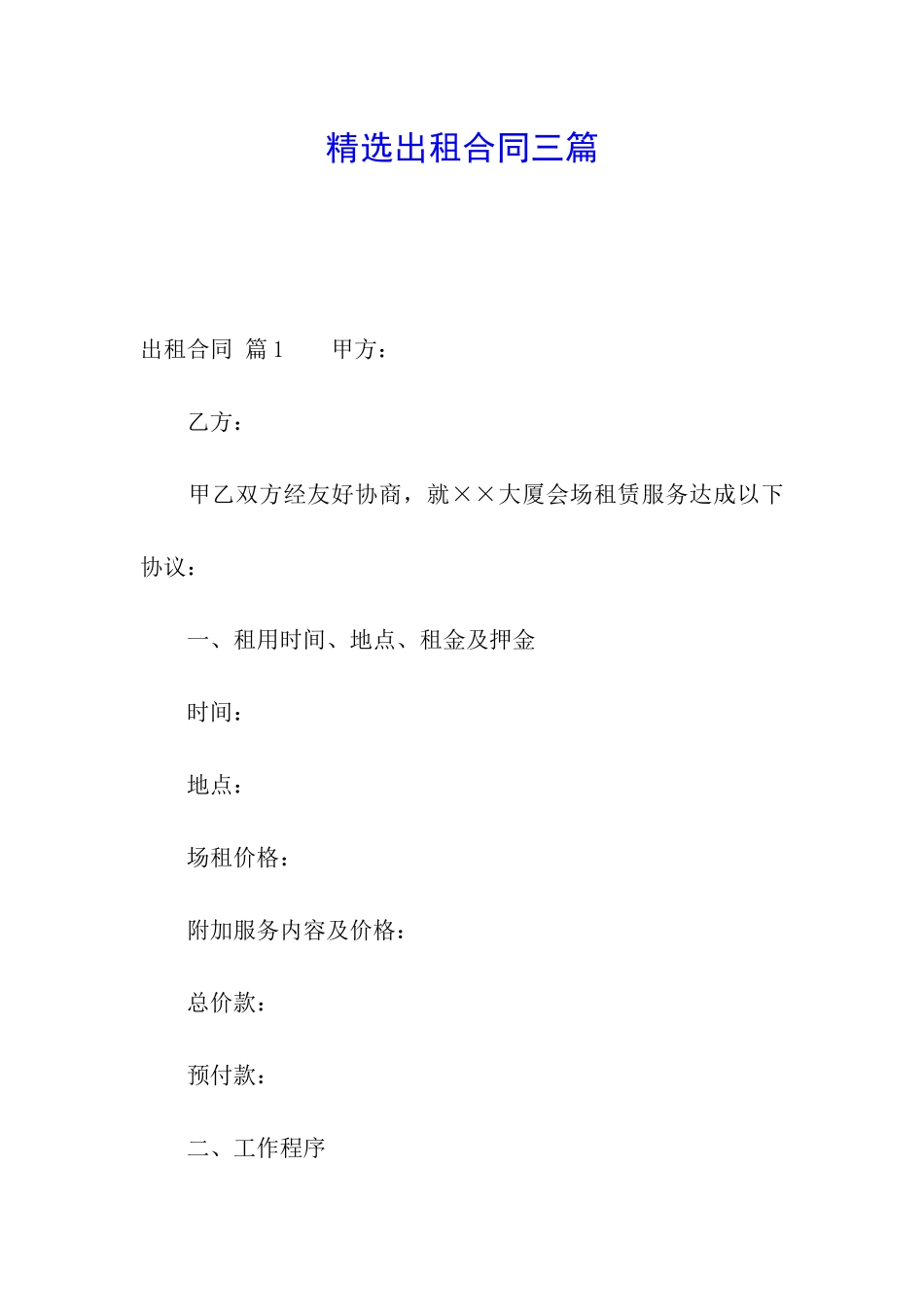 精选出租合同三篇

出租合同 篇1 甲方：

乙方：

甲乙双方经友好协商，就××大厦会场租赁服务达成以下协议：

一、租用时间、地点、租金及押金

时间：

地点：

场租价格：

附加服务内容及价格：

总价款：

预付款：

二、工作程序